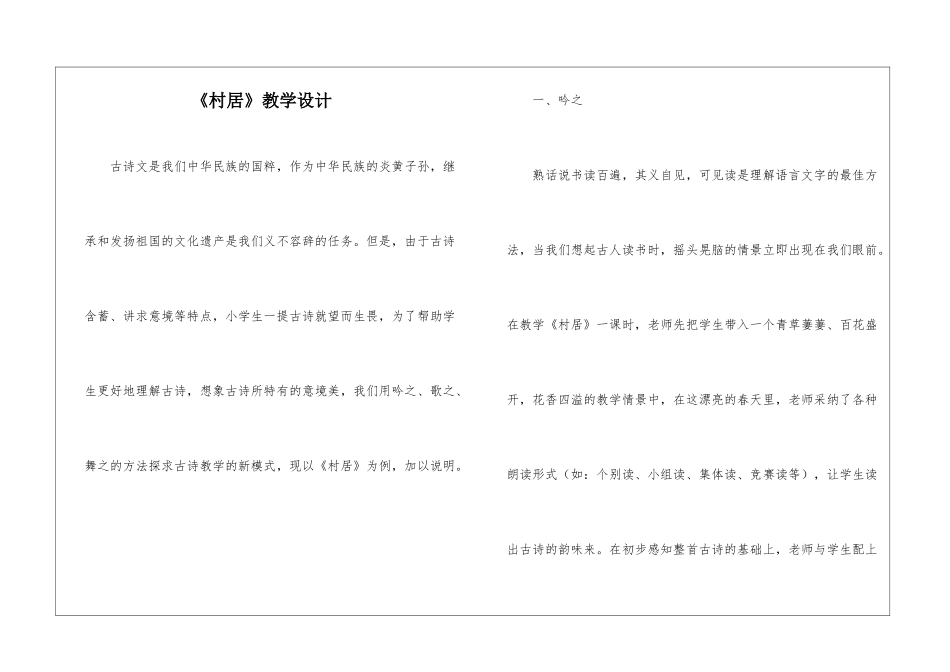 《村居》教学设计

古诗文是我们中华民族的国粹，作为中华民族的炎黄子孙，继承和发扬祖国的文化遗产是我们义不容辞的任务。但是，由于古诗含蓄、讲求意境等特点，小学生一提古诗就望而生畏，为了帮助学生更好地理解古诗，想象古诗所特有的意境美，我们用吟之、歌之、舞之的方法探求古诗教学的新模式，现以《村居》为例，加以说明。

一、吟之

熟话说书读百遍，其义自见，可见读是理解语言文字的最佳方法，当我们想起古人读书时，摇头晃脑的情景立即出现在我们眼前。在教学《村居》一课时，老师先把学生带入一个青草萋萋、百花盛开，花香四溢的教学情景中，在这漂亮的春天里，老师采纳了各种朗读形式（如：个别读、小组读、集体读、竞赛读等），让学生读出古诗的韵味来。在初步感知整首古诗的基础上，老师与学生配上